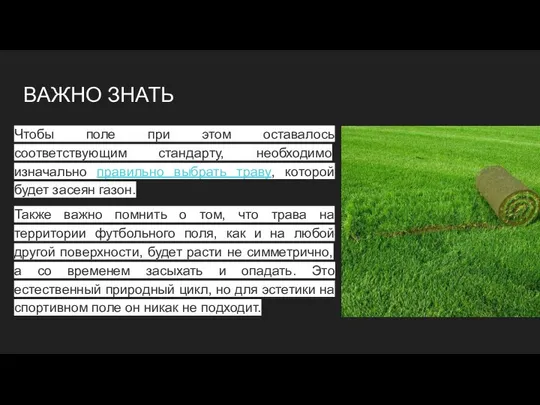 ВАЖНО ЗНАТЬ

Чтобы поле при этом оставалось соответствующим стандарту, необходимо изначально правильно выбрать траву, которой будет засеян газон.

Также важно помнить о том, что трава на территории футбольного поля, как и на любой другой поверхности, будет расти не симметрично, а со временем засыхать и опадать. Это естественный природный цикл, но для эстетики на спортивном поле он никак не подходит.